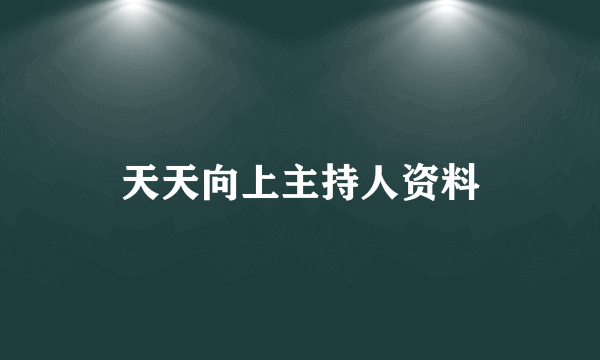 天天向上主持人资料